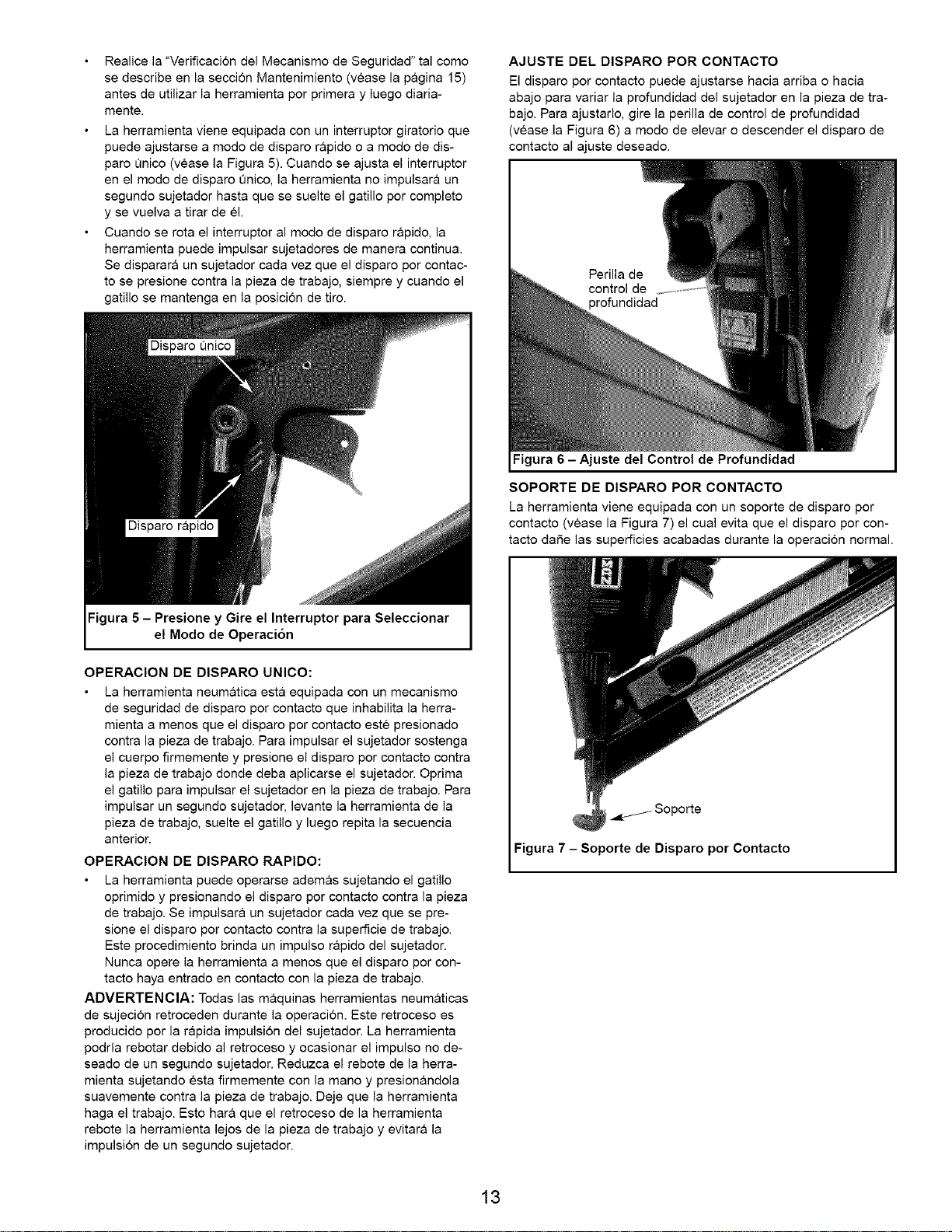 • Realice la "Verificación del Mecanismo de Seguridad" tal como se describe en la sección Mantenimiento (véase la página 15) antes de utilizar la herramienta por primera y luego diariamente.
• La herramienta viene equipada con un interruptor giratorio que puede ajustarse a modo de disparo rápido o a modo de disparo único (véase la Figura 5). Cuando se ajusta el interruptor en el modo de disparo único, la herramienta no impulsará un segundo sujetador hasta que se suelte el gatillo por completo y se vuelva a tirar de él.
• Cuando se rota el interruptor al modo de disparo rápido, la herramienta puede impulsar sujetadores de manera continua. Se disparará un sujetador cada vez que el disparo por contacto se presione contra la pieza de trabajo, siempre y cuando el gatillo se mantenga en la posición de tiro.

Disparo único

Disparo rápido

Figura 5 – Presione y Gire el Interruptor para Seleccionar el Modo de Operación

OPERACION DE DISPARO UNICO:
• La herramienta neumática está equipada con un mecanismo de seguridad de disparo por contacto que inhabilita la herramienta a menos que el disparo por contacto esté presionado contra la pieza de trabajo. Para impulsar el sujetador sostenga el cuerpo firmemente y presione el disparo por contacto contra la pieza de trabajo donde deba aplicarse el sujetador. Oprima el gatillo para impulsar el sujetador en la pieza de trabajo. Para impulsar un segundo sujetador, levante la herramienta de la pieza de trabajo, suelte el gatillo y luego repita la secuencia anterior.

OPERACION DE DISPARO RAPIDO:
• La herramienta puede operarse además sujetando el gatillo oprimido y presionando el disparo por contacto contra la pieza de trabajo. Se impulsará un sujetador cada vez que se presione el disparo por contacto contra la superficie de trabajo. Este procedimiento brinda un impulso rápido del sujetador. Nunca opere la herramienta a menos que el disparo por contacto haya entrado en contacto con la pieza de trabajo.

ADVERTENCIA: Todas las máquinas herramientas neumáticas de sujeción retroceden durante la operación. Este retroceso es producido por la rápida impulsión del sujetador. La herramienta podría rebotar debido al retroceso y ocasionar el impulso no deseado de un segundo sujetador. Reduzca el rebote de la herramienta sujetando ésta firmemente con la mano y presionándola suavemente contra la pieza de trabajo. Deje que la herramienta haga el trabajo. Esto hará que el retroceso de la herramienta rebote la herramienta lejos de la pieza de trabajo y evitará la impulsión de un segundo sujetador.

AJUSTE DEL DISPARO POR CONTACTO
El disparo por contacto puede ajustarse hacia arriba o hacia abajo para variar la profundidad del sujetador en la pieza de trabajo. Para ajustarlo, gire la perilla de control de profundidad (véase la Figura 6) a modo de elevar o descender el disparo de contacto al ajuste deseado.

Perilla de control de profundidad

Figura 6 – Ajuste del Control de Profundidad

SOPORTE DE DISPARO POR CONTACTO
La herramienta viene equipada con un soporte de disparo por contacto (véase la Figura 7) el cual evita que el disparo por contacto dañe las superficies acabadas durante la operación normal.

Soporte

Figura 7 – Soporte de Disparo por Contacto

13